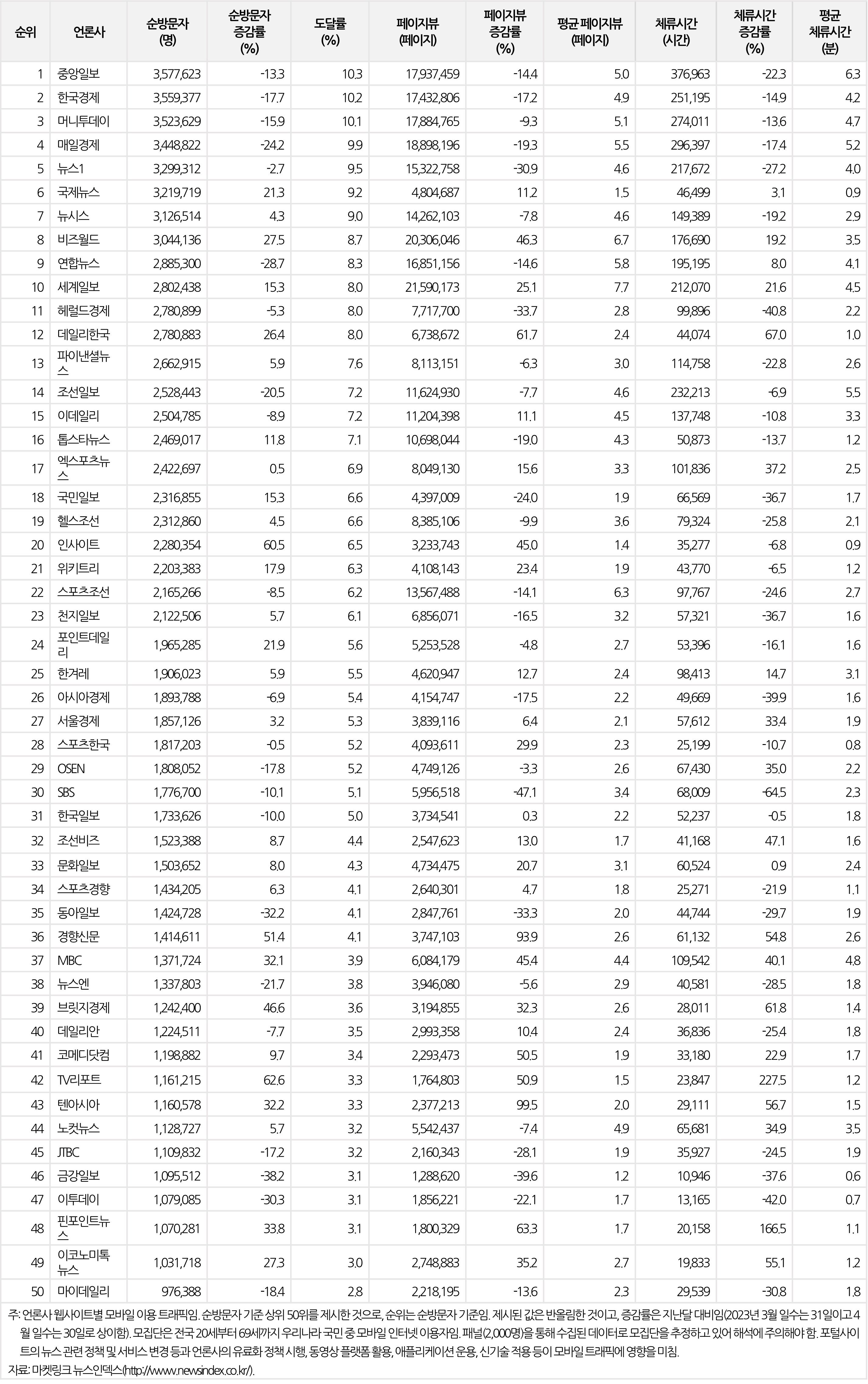 | 순위 | 언론사 | 순방문자 (명) | 순방문자 증감률 (%) | 도달률 (%) | 페이지뷰 (페이지) | 페이지뷰 증감률 (%) | 평균 페이지뷰 (페이지) | 체류시간 (시간) | 체류시간 증감률 (%) | 평균 체류시간 (분) |
|---|---|---|---|---|---|---|---|---|---|---|
| 1 | 중앙일보 | 3,577,623 | -13.3 | 10.3 | 17,937,459 | -14.4 | 5.0 | 376,963 | -22.3 | 6.3 |
| 2 | 한국경제 | 3,559,377 | -17.7 | 10.2 | 17,432,806 | -17.2 | 4.9 | 251,195 | -14.9 | 4.2 |
| 3 | 머니투데이 | 3,523,629 | -15.9 | 10.1 | 17,884,765 | -9.3 | 5.1 | 274,011 | -13.6 | 4.7 |
| 4 | 매일경제 | 3,448,822 | -24.2 | 9.9 | 18,898,196 | -19.3 | 5.5 | 296,397 | -17.4 | 5.2 |
| 5 | 뉴스1 | 3,299,312 | -2.7 | 9.5 | 15,322,758 | -30.9 | 4.6 | 217,672 | -27.2 | 4.0 |
| 6 | 국제뉴스 | 3,219,719 | 21.3 | 9.2 | 4,804,687 | 11.2 | 1.5 | 46,499 | 3.1 | 0.9 |
| 7 | 뉴시스 | 3,126,514 | 4.3 | 9.0 | 14,262,103 | -7.8 | 4.6 | 149,389 | -19.2 | 2.9 |
| 8 | 비즈월드 | 3,044,136 | 27.5 | 8.7 | 20,306,046 | 46.3 | 6.7 | 176,690 | 19.2 | 3.5 |
| 9 | 연합뉴스 | 2,885,300 | -28.7 | 8.3 | 16,851,156 | -14.6 | 5.8 | 195,195 | 8.0 | 4.1 |
| 10 | 세계일보 | 2,802,438 | 15.3 | 8.0 | 21,590,173 | 25.1 | 7.7 | 212,070 | 21.6 | 4.5 |
| 11 | 헤럴드경제 | 2,780,899 | -5.3 | 8.0 | 7,717,700 | -33.7 | 2.8 | 99,896 | -40.8 | 2.2 |
| 12 | 데일리한국 | 2,780,883 | 26.4 | 8.0 | 6,738,672 | 61.7 | 2.4 | 44,074 | 67.0 | 1.0 |
| 13 | 파이낸셜뉴스 | 2,662,915 | 5.9 | 7.6 | 8,113,151 | -6.3 | 3.0 | 114,758 | -22.8 | 2.6 |
| 14 | 조선일보 | 2,528,443 | -20.5 | 7.2 | 11,624,930 | -7.7 | 4.6 | 232,213 | -6.9 | 5.5 |
| 15 | 이데일리 | 2,504,785 | -8.9 | 7.2 | 11,204,398 | 11.1 | 4.5 | 137,748 | -10.8 | 3.3 |
| 16 | 톱스타뉴스 | 2,469,017 | 11.8 | 7.1 | 10,698,044 | -19.0 | 4.3 | 50,873 | -13.7 | 1.2 |
| 17 | 엑스포츠뉴스 | 2,422,697 | 0.5 | 6.9 | 8,049,130 | 15.6 | 3.3 | 101,836 | 37.2 | 2.5 |
| 18 | 국민일보 | 2,316,855 | 15.3 | 6.6 | 4,397,009 | -24.0 | 1.9 | 66,569 | -36.7 | 1.7 |
| 19 | 헬스조선 | 2,312,860 | 4.5 | 6.6 | 8,385,106 | -9.9 | 3.6 | 79,324 | -25.8 | 2.1 |
| 20 | 인사이트 | 2,280,354 | 60.5 | 6.5 | 3,233,743 | 45.0 | 1.4 | 35,277 | -6.8 | 0.9 |
| 21 | 위키트리 | 2,203,383 | 17.9 | 6.3 | 4,108,143 | 23.4 | 1.9 | 43,770 | -6.5 | 1.2 |
| 22 | 스포츠조선 | 2,165,266 | -8.5 | 6.2 | 13,567,488 | -14.1 | 6.3 | 97,767 | -24.6 | 2.7 |
| 23 | 천지일보 | 2,122,506 | 5.7 | 6.1 | 6,856,071 | -16.5 | 3.2 | 57,321 | -36.7 | 1.6 |
| 24 | 포인트데일리 | 1,965,285 | 21.9 | 5.6 | 5,253,528 | -4.8 | 2.7 | 53,396 | -16.1 | 1.6 |
| 25 | 한겨레 | 1,906,023 | 5.9 | 5.5 | 4,620,947 | 12.7 | 2.4 | 98,413 | 14.7 | 3.1 |
| 26 | 아시아경제 | 1,893,788 | -6.9 | 5.4 | 4,154,747 | -17.5 | 2.2 | 49,669 | -39.9 | 1.6 |
| 27 | 서울경제 | 1,857,126 | 3.2 | 5.3 | 3,839,116 | 6.4 | 2.1 | 57,612 | 33.4 | 1.9 |
| 28 | 스포츠한국 | 1,817,203 | -0.5 | 5.2 | 4,093,611 | 29.9 | 2.3 | 25,199 | -10.7 | 0.8 |
| 29 | OSEN | 1,808,052 | -17.8 | 5.2 | 4,749,126 | -3.3 | 2.6 | 67,430 | 35.0 | 2.2 |
| 30 | SBS | 1,776,700 | -10.1 | 5.1 | 5,956,518 | -47.1 | 3.4 | 68,009 | -64.5 | 2.3 |
| 31 | 한국일보 | 1,733,626 | -10.0 | 5.0 | 3,734,541 | 0.3 | 2.2 | 52,237 | -0.5 | 1.8 |
| 32 | 조선비즈 | 1,523,388 | 8.7 | 4.4 | 2,547,623 | 13.0 | 1.7 | 41,168 | 47.1 | 1.6 |
| 33 | 문화일보 | 1,503,652 | 8.0 | 4.3 | 4,734,475 | 20.7 | 3.1 | 60,524 | 0.9 | 2.4 |
| 34 | 스포츠경향 | 1,434,205 | 6.3 | 4.1 | 2,640,301 | 4.7 | 1.8 | 25,271 | -21.9 | 1.1 |
| 35 | 동아일보 | 1,424,728 | -32.2 | 4.1 | 2,847,761 | -33.3 | 2.0 | 44,744 | -29.7 | 1.9 |
| 36 | 경향신문 | 1,414,611 | 51.4 | 4.1 | 3,747,103 | 93.9 | 2.6 | 61,132 | 54.8 | 2.6 |
| 37 | MBC | 1,371,724 | 32.1 | 3.9 | 6,084,179 | 45.4 | 4.4 | 109,542 | 40.1 | 4.8 |
| 38 | 뉴스엔 | 1,337,803 | -21.7 | 3.8 | 3,946,080 | -5.6 | 2.9 | 40,581 | -28.5 | 1.8 |
| 39 | 브릿지경제 | 1,242,400 | 46.6 | 3.6 | 3,194,855 | 32.3 | 2.6 | 28,011 | 61.8 | 1.4 |
| 40 | 데일리안 | 1,224,511 | -7.7 | 3.5 | 2,993,358 | 10.4 | 2.4 | 36,836 | -25.4 | 1.8 |
| 41 | 코메디닷컴 | 1,198,882 | 9.7 | 3.4 | 2,293,473 | 50.5 | 1.9 | 33,180 | 22.9 | 1.7 |
| 42 | TV리포트 | 1,161,215 | 62.6 | 3.3 | 1,764,803 | 50.9 | 1.5 | 23,847 | 227.5 | 1.2 |
| 43 | 텐아시아 | 1,160,578 | 32.2 | 3.3 | 2,377,213 | 99.5 | 2.0 | 29,111 | 56.7 | 1.5 |
| 44 | 노컷뉴스 | 1,128,727 | 5.7 | 3.2 | 5,542,437 | -7.4 | 4.9 | 65,681 | 34.9 | 3.5 |
| 45 | JTBC | 1,109,832 | -17.2 | 3.2 | 2,160,343 | -28.1 | 1.9 | 35,927 | -24.5 | 1.9 |
| 46 | 금강일보 | 1,095,512 | -38.2 | 3.1 | 1,288,620 | -39.6 | 1.2 | 10,946 | -37.6 | 0.6 |
| 47 | 이투데이 | 1,079,085 | -30.3 | 3.1 | 1,856,221 | -22.1 | 1.7 | 13,165 | -42.0 | 0.7 |
| 48 | 핀포인트뉴스 | 1,070,281 | 33.8 | 3.1 | 1,800,329 | 63.3 | 1.7 | 20,158 | 166.5 | 1.1 |
| 49 | 이코노미톡뉴스 | 1,031,718 | 27.3 | 3.0 | 2,748,883 | 35.2 | 2.7 | 19,833 | 55.1 | 1.2 |
| 50 | 마이데일리 | 976,388 | -18.4 | 2.8 | 2,218,195 | -13.6 | 2.3 | 29,539 | -30.8 | 1.8 |

주: 언론사 웹사이트별 모바일 이용 트래픽임. 순방문자 기준 상위 50위를 제시한 것으로, 순위는 순방문자 기준임. 제시된 값은 반올림한 것이고, 증감률은 지난달 대비임(2023년 3월 일수는 31일이고 4월 일수는 30일로 상이함). 모집단은 전국 20세부터 69세까지 우리나라 국민 중 모바일 인터넷 이용자임. 패널(2,000명)을 통해 수집된 데이터로 모집단을 추정하고 있어 해석에 주의해야 함. 포털사이트의 뉴스 관련 정책 및 서비스 변경 등과 언론사의 유료화 정책 시행, 동영상 플랫폼 활용, 애플리케이션 운용, 신기술 적용 등이 모바일 트래픽에 영향을 미침.
자료: 마켓링크 뉴스인덱스(http://www.newsindex.co.kr/).